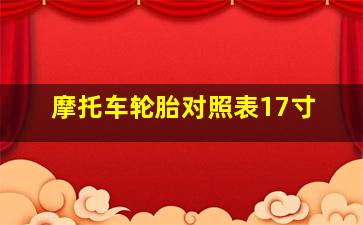 摩托车轮胎对照表17寸